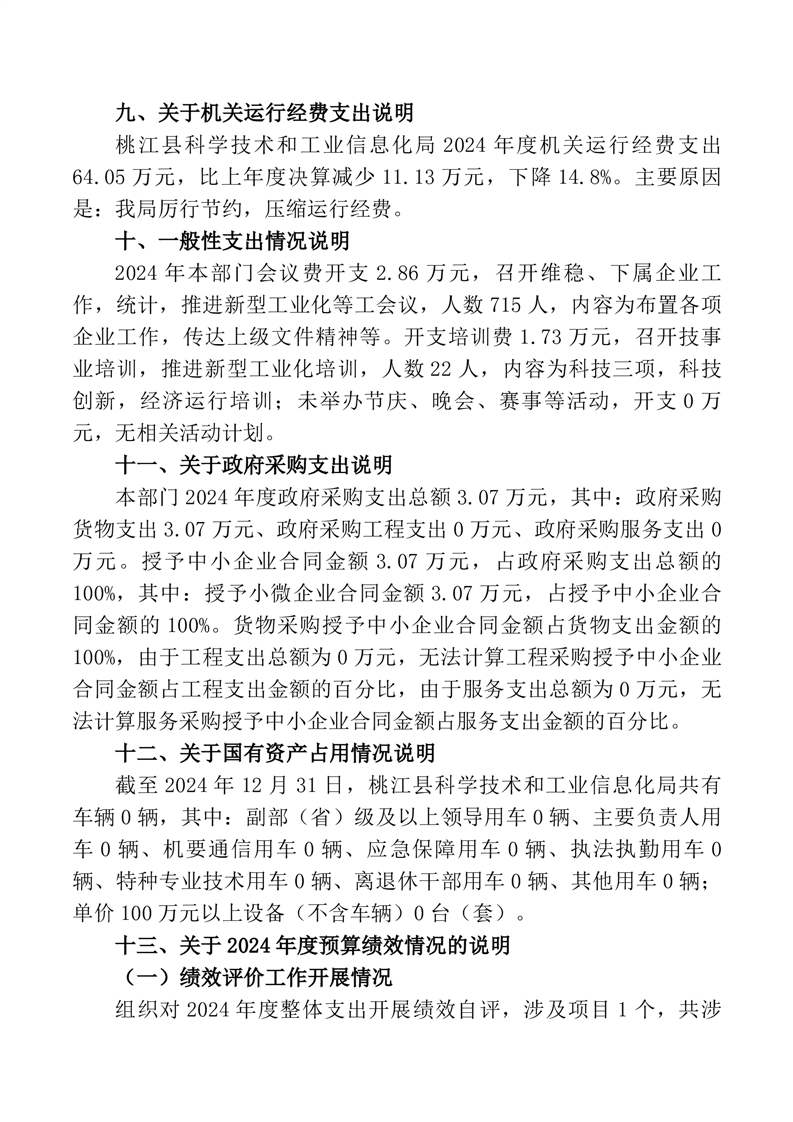 九、关于机关运行经费支出说明

桃江县科学技术和工业信息化局 2024 年度机关运行经费支出 64.05 万元，比上年度决算减少 11.13 万元，下降 14.8%。主要原因是：我局厉行节约，压缩运行经费。

十、一般性支出情况说明

2024 年本部门会议费开支 2.86 万元，召开维稳、下属企业工作，统计，推进新型工业化等工会议，人数 715 人，内容为布置各项企业工作，传达上级文件精神等。开支培训费 1.73 万元，召开技事业培训，推进新型工业化培训，人数 22 人，内容为科技三项，科技创新，经济运行培训；未举办节庆、晚会、赛事等活动，开支 0 万元，无相关活动计划。

十一、关于政府采购支出说明

本部门 2024 年度政府采购支出总额 3.07 万元，其中：政府采购货物支出 3.07 万元、政府采购工程支出 0 万元、政府采购服务支出 0 万元。授予中小企业合同金额 3.07 万元，占政府采购支出总额的 100%，其中：授予小微企业合同金额 3.07 万元，占授予中小企业合同金额的 100%。货物采购授予中小企业合同金额占货物支出金额的 100%，由于工程支出总额为 0 万元，无法计算工程采购授予中小企业合同金额占工程支出金额的百分比，由于服务支出总额为 0 万元，无法计算服务采购授予中小企业合同金额占服务支出金额的百分比。

十二、关于国有资产占用情况说明

截至 2024 年 12 月 31 日，桃江县科学技术和工业信息化局共有车辆 0 辆，其中：副部（省）级及以上领导用车 0 辆、主要负责人用车 0 辆、机要通信用车 0 辆、应急保障用车 0 辆、执法执勤用车 0 辆、特种专业技术用车 0 辆、离退休干部用车 0 辆、其他用车 0 辆；单价 100 万元以上设备（不含车辆）0 台（套）。

十三、关于 2024 年度预算绩效情况的说明

（一）绩效评价工作开展情况

组织对 2024 年度整体支出开展绩效自评，涉及项目 1 个，共涉